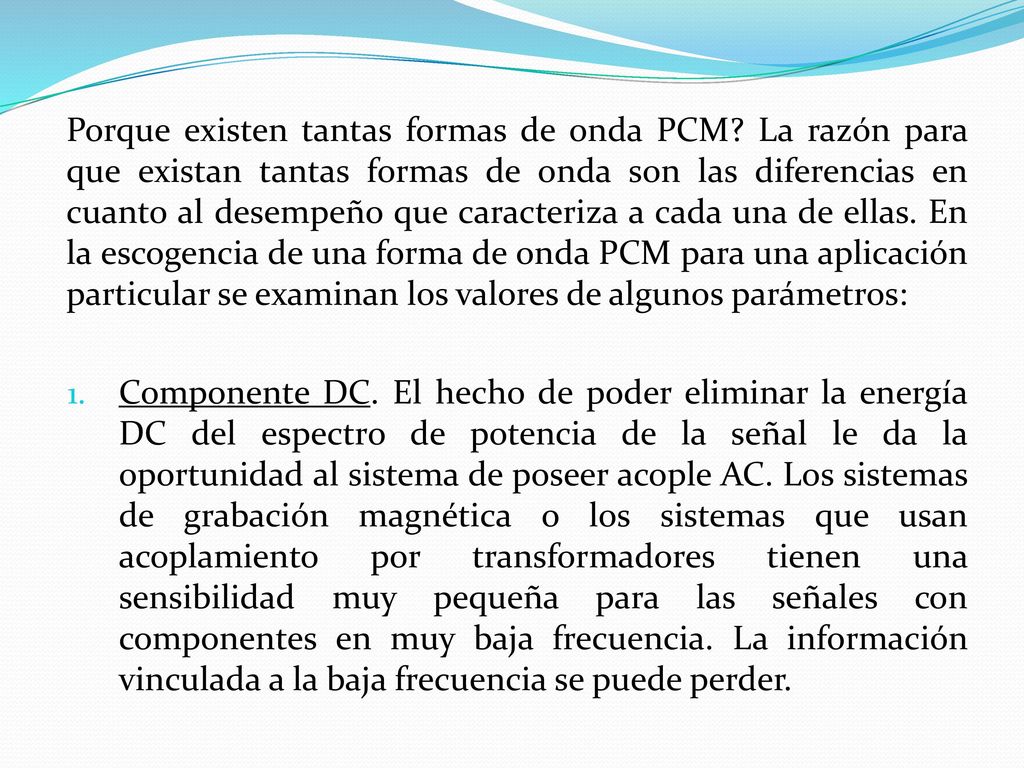 Porque existen tantas formas de onda PCM? La razón para que existan tantas formas de onda son las diferencias en cuanto al desempeño que caracteriza a cada una de ellas. En la escogencia de una forma de onda PCM para una aplicación particular se examinan los valores de algunos parámetros:

1. Componente DC. El hecho de poder eliminar la energía DC del espectro de potencia de la señal le da la oportunidad al sistema de poseer acople AC. Los sistemas de grabación magnética o los sistemas que usan acoplamiento por transformadores tienen una sensibilidad muy pequeña para las señales con componentes en muy baja frecuencia. La información vinculada a la baja frecuencia se puede perder.